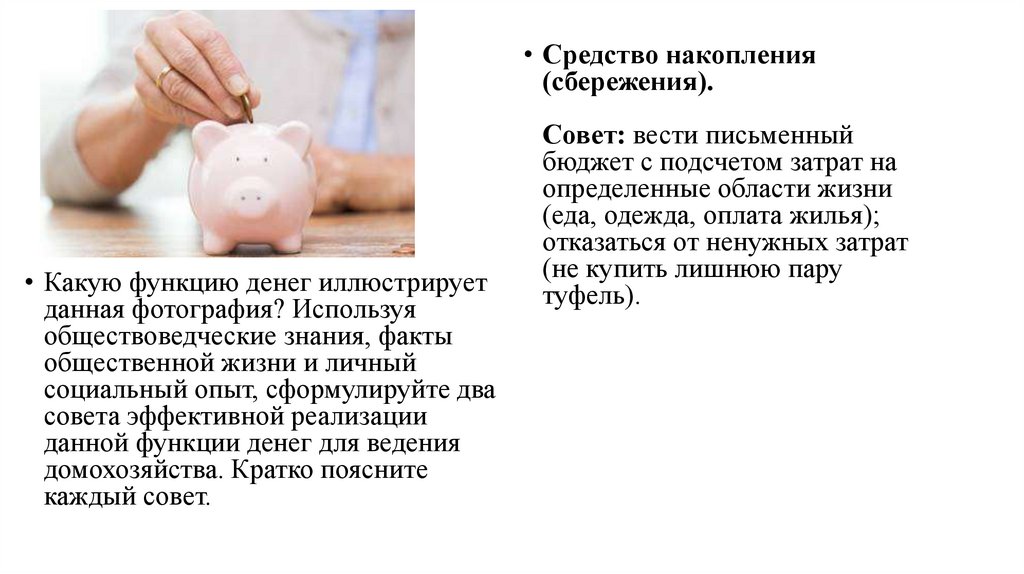 • Какую функцию денег иллюстрирует данная фотография? Используя обществоведческие знания, факты общественной жизни и личный социальный опыт, сформулируйте два совета эффективной реализации данной функции денег для ведения домохозяйства. Кратко поясните каждый совет.

• Средство накопления (сбережения).

Совет: вести письменный бюджет с подсчетом затрат на определенные области жизни (еда, одежда, оплата жилья); отказаться от ненужных затрат (не купить лишнюю пару туфель).